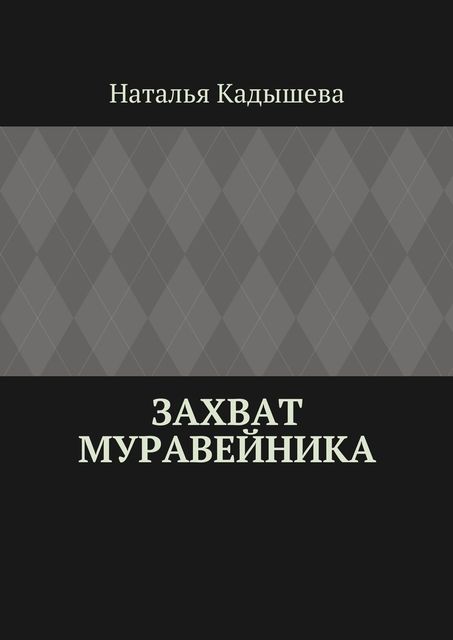 Наталья Кадышева

ЗАХВАТ МУРАВЕЙНИКА